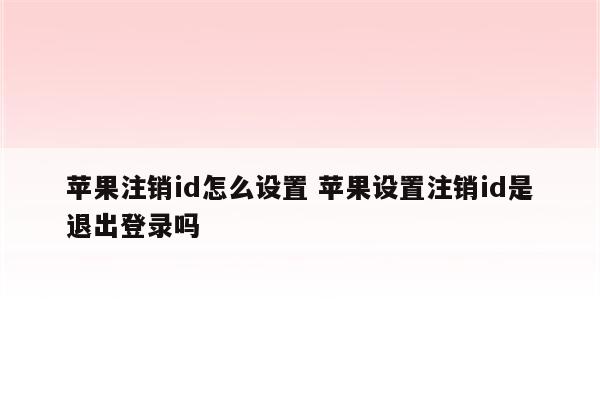 苹果注销id怎么设置 苹果设置注销id是退出登录吗